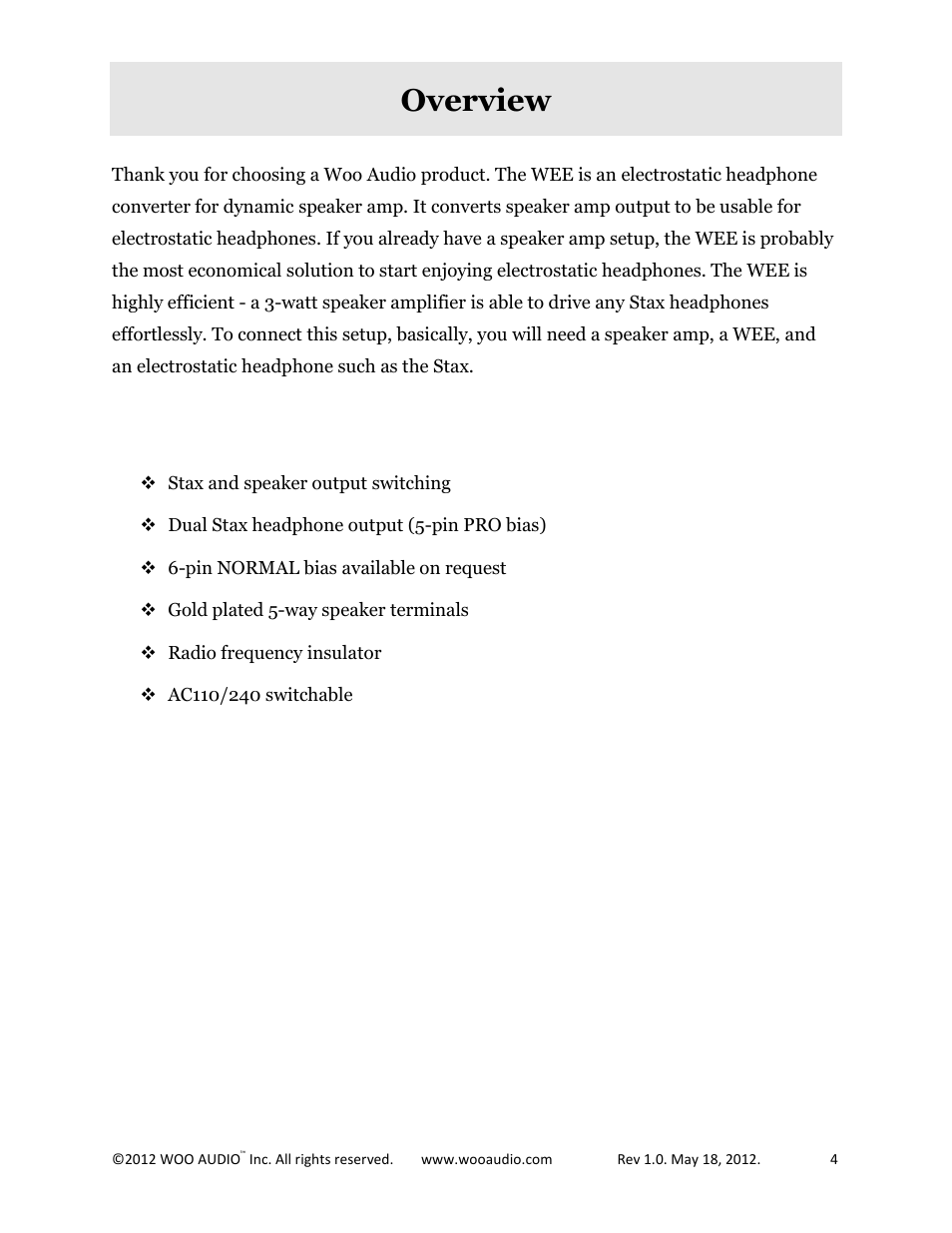 Overview

Thank you for choosing a Woo Audio product. The WEE is an electrostatic headphone converter for dynamic speaker amp. It converts speaker amp output to be usable for electrostatic headphones. If you already have a speaker amp setup, the WEE is probably the most economical solution to start enjoying electrostatic headphones. The WEE is highly efficient - a 3-watt speaker amplifier is able to drive any Stax headphones effortlessly. To connect this setup, basically, you will need a speaker amp, a WEE, and an electrostatic headphone such as the Stax.

❖ Stax and speaker output switching

❖ Dual Stax headphone output (5-pin PRO bias)

❖ 6-pin NORMAL bias available on request

❖ Gold plated 5-way speaker terminals

❖ Radio frequency insulator

❖ AC110/240 switchable

©2012 WOO AUDIO™ Inc. All rights reserved. www.wooaudio.com Rev 1.0. May 18, 2012. 4